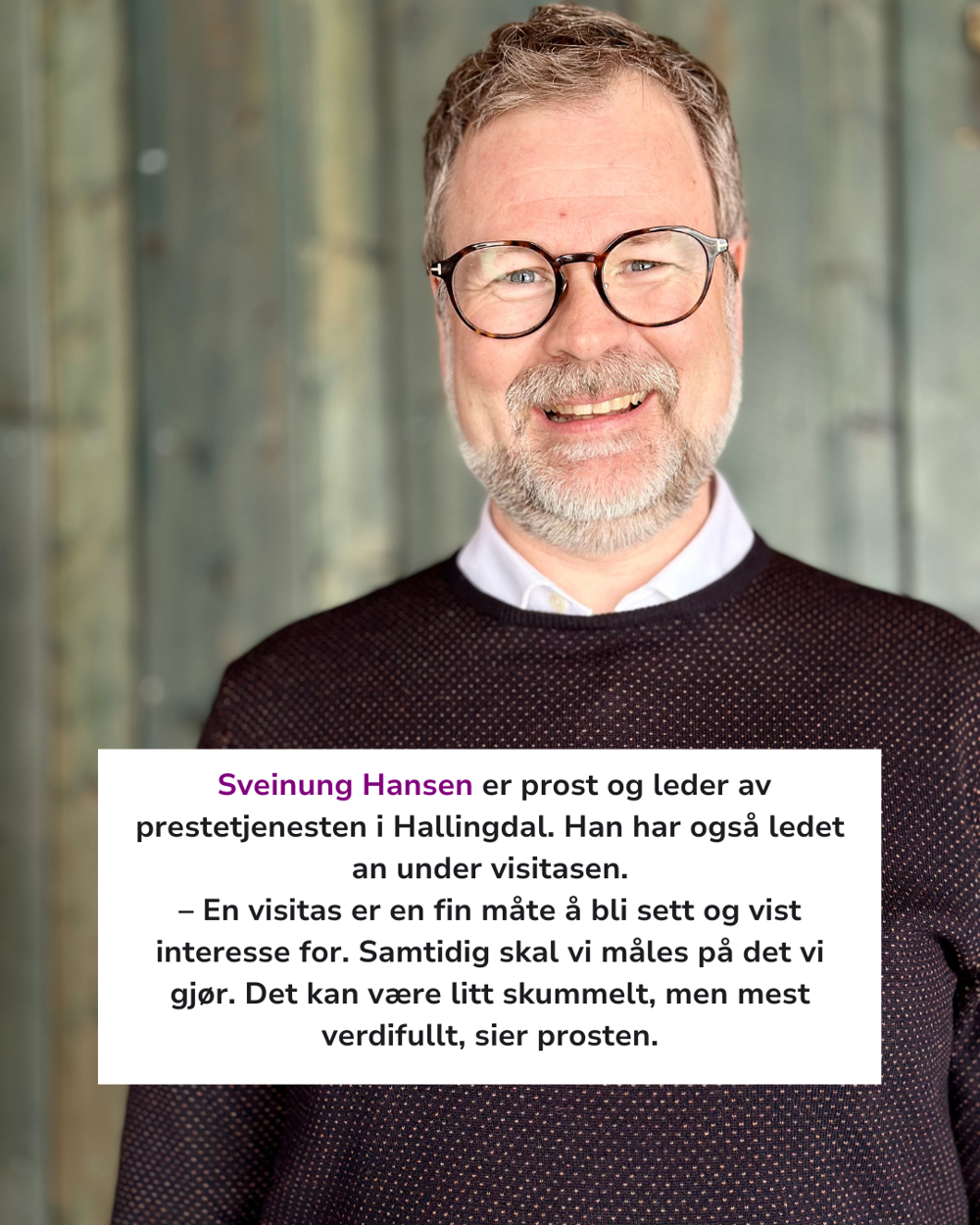 Sveinung Hansen er prost og leder av prestetjenesten i Hallingdal. Han har også ledet an under visitasen.
– En visitas er en fin måte å bli sett og vist interesse for. Samtidig skal vi måles på det vi gjør. Det kan være litt skummelt, men mest verdifullt, sier prosten.